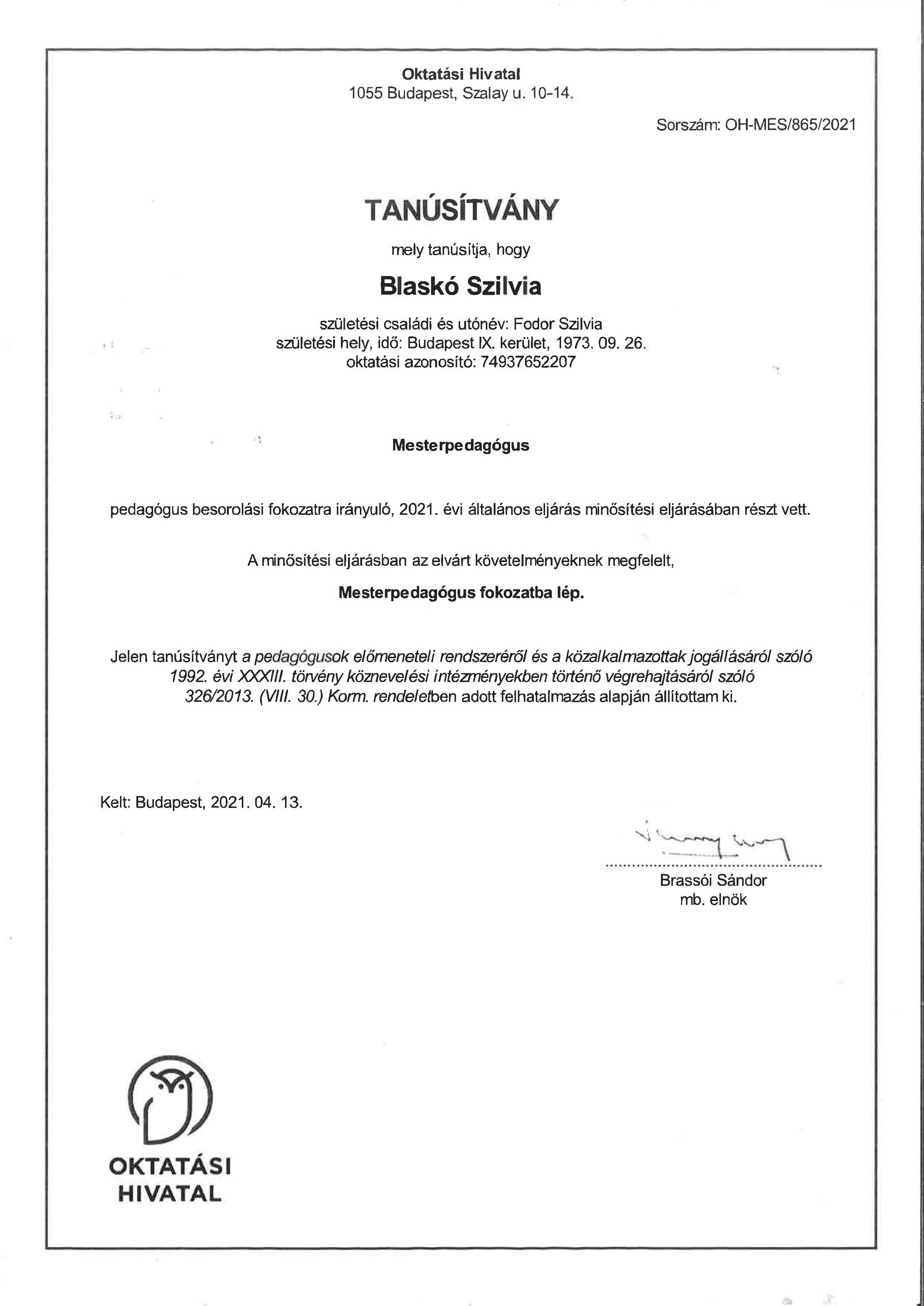 Oktatási Hivatal
1055 Budapest, Szalay u. 10-14.

Sorszám: OH-MES/865/2021

TANÚSÍTVÁNY

mely tanúsítja, hogy

Blaskó Szilvia

születési családi és utónév: Fodor Szilvia
születési hely, idő: Budapest IX. kerület, 1973. 09. 26.
oktatási azonosító: 74937652207

Mesterpedagógus

pedagógus besorolási fokozatra irányuló, 2021. évi általános eljárás minősítési eljárásában részt vett.

A minősítési eljárásban az elvárt követelményeknek megfelelt,

Mesterpedagógus fokozatba lép.

Jelen tanúsítványt a pedagógusok előmeneteli rendszeréről és a közalkalmazottak jogállásáról szóló 1992. évi XXXIII. törvény köznevelési intézményekben történő végrehajtásáról szóló 326/2013. (VIII. 30.) Korm. rendeletben adott felhatalmazás alapján állítottam ki.

Kelt: Budapest, 2021. 04. 13.

Brassói Sándor
mb. elnök

OKTATÁSI
HIVATAL